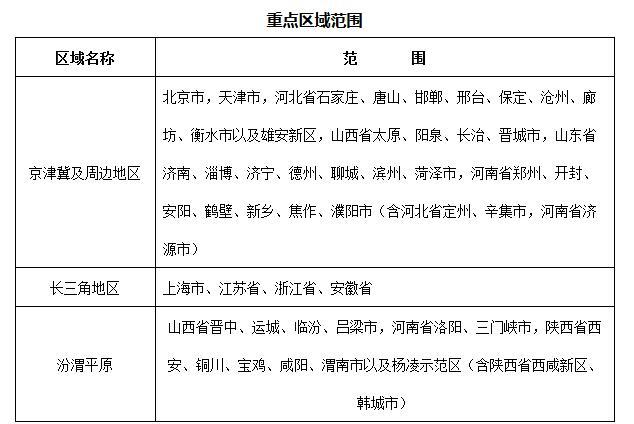 重点区域范围

| 区域名称 | 范　　围 |
|---|---|
| 京津冀及周边地区 | 北京市，天津市，河北省石家庄、唐山、邯郸、邢台、保定、沧州、廊坊、衡水市以及雄安新区，山西省太原、阳泉、长治、晋城市，山东省济南、淄博、济宁、德州、聊城、滨州、菏泽市，河南省郑州、开封、安阳、鹤壁、新乡、焦作、濮阳市（含河北省定州、辛集市，河南省济源市） |
| 长三角地区 | 上海市、江苏省、浙江省、安徽省 |
| 汾渭平原 | 山西省晋中、运城、临汾、吕梁市，河南省洛阳、三门峡市，陕西省西安、铜川、宝鸡、咸阳、渭南市以及杨凌示范区（含陕西省西咸新区、韩城市） |